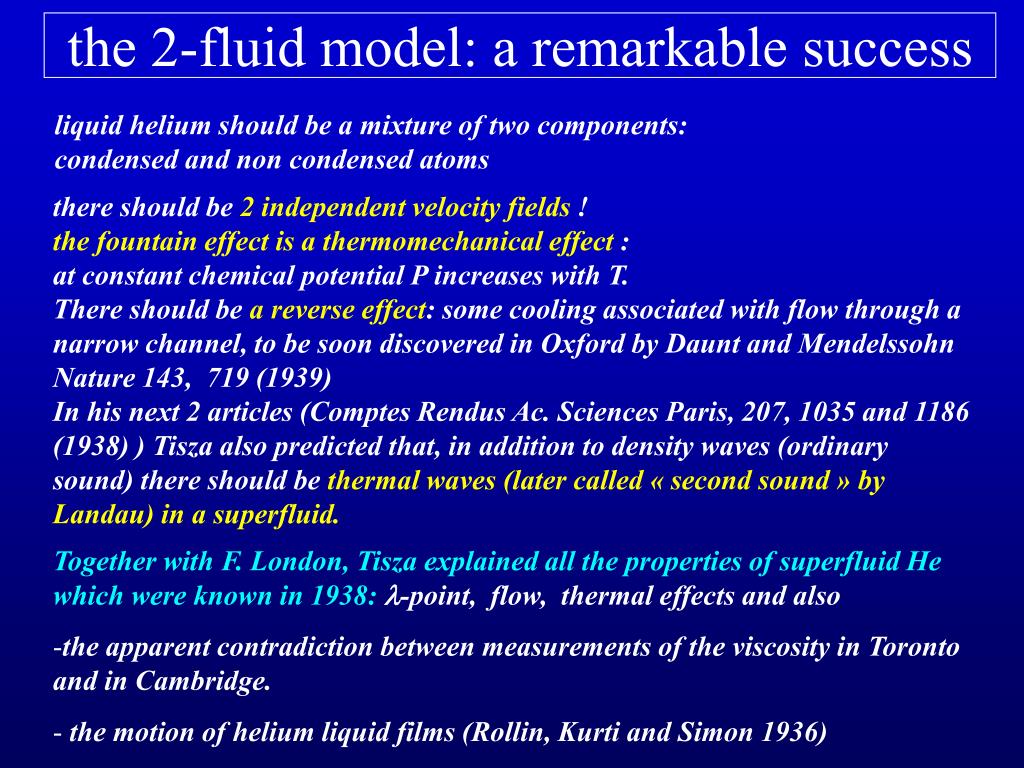 the 2-fluid model: a remarkable success

liquid helium should be a mixture of two components: condensed and non condensed atoms

there should be 2 independent velocity fields ! the fountain effect is a thermomechanical effect : at constant chemical potential P increases with T. There should be a reverse effect: some cooling associated with flow through a narrow channel, to be soon discovered in Oxford by Daunt and Mendelssohn Nature 143, 719 (1939) In his next 2 articles (Comptes Rendus Ac. Sciences Paris, 207, 1035 and 1186 (1938) ) Tisza also predicted that, in addition to density waves (ordinary sound) there should be thermal waves (later called « second sound » by Landau) in a superfluid.

Together with F. London, Tisza explained all the properties of superfluid He which were known in 1938: $\lambda$-point, flow, thermal effects and also

-the apparent contradiction between measurements of the viscosity in Toronto and in Cambridge.

- the motion of helium liquid films (Rollin, Kurti and Simon 1936)